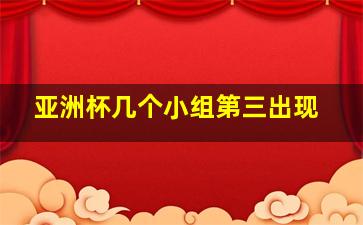 亚洲杯几个小组第三出现